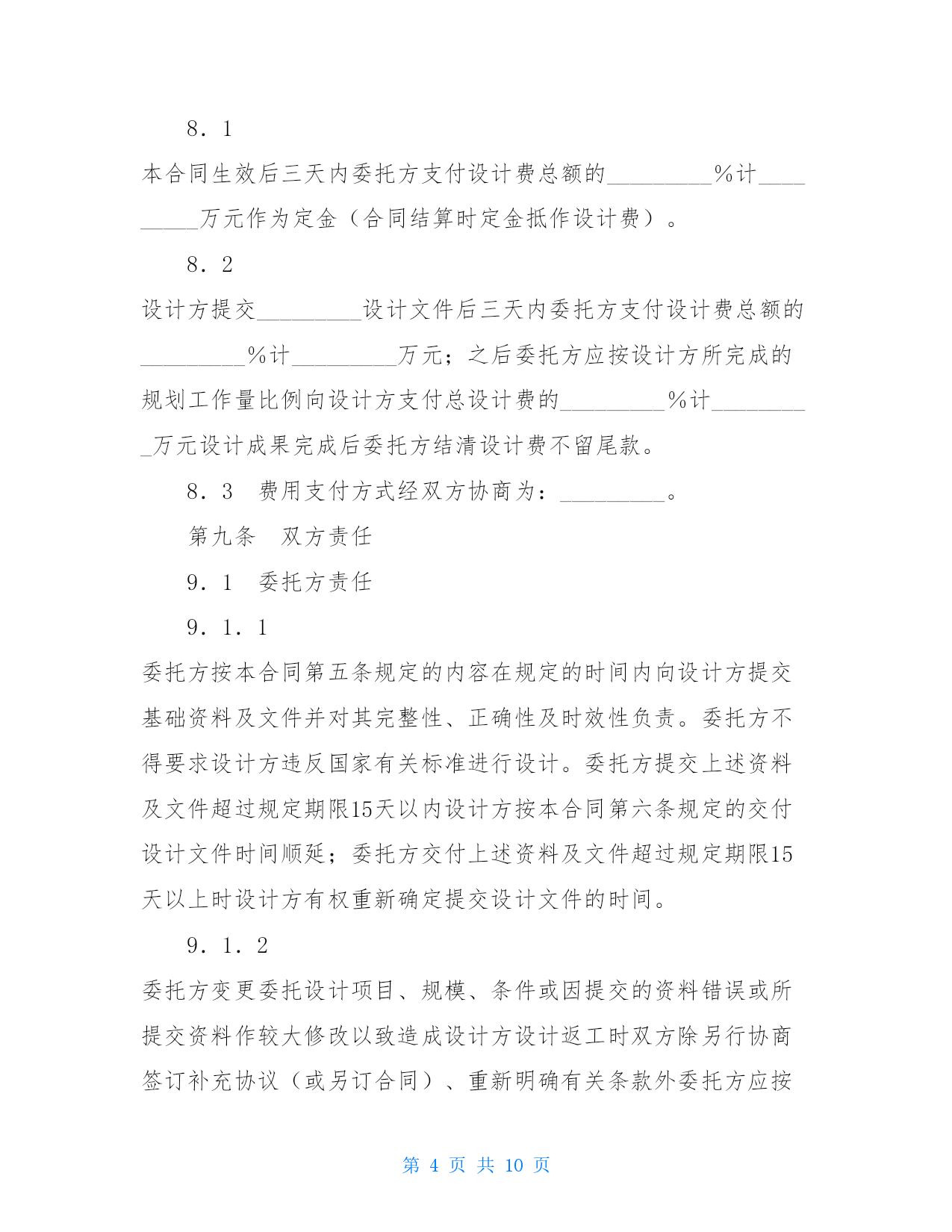 8．1

本合同生效后三天内委托方支付设计费总额的_________%计_________万元作为定金（合同结算时定金抵作设计费）。

8．2

设计方提交_________设计文件后三天内委托方支付设计费总额的_________%计_________万元；之后委托方应按设计方所完成的规划工作量比例向设计方支付总设计费的_________%计_________万元设计成果完成后委托方结清设计费不留尾款。

8．3　费用支付方式经双方协商为：_________。

第九条　双方责任

9．1　委托方责任

9．1．1

委托方按本合同第五条规定的内容在规定的时间内向设计方提交基础资料及文件并对其完整性、正确性及时效性负责。委托方不得要求设计方违反国家有关标准进行设计。委托方提交上述资料及文件超过规定期限15天以内设计方按本合同第六条规定的交付设计文件时间顺延；委托方交付上述资料及文件超过规定期限15天以上时设计方有权重新确定提交设计文件的时间。

9．1．2

委托方变更委托设计项目、规模、条件或因提交的资料错误或所提交资料作较大修改以致造成设计方设计返工时双方除另行协商签订补充协议（或另订合同）、重新明确有关条款外委托方应按

第 4 页 共 10 页